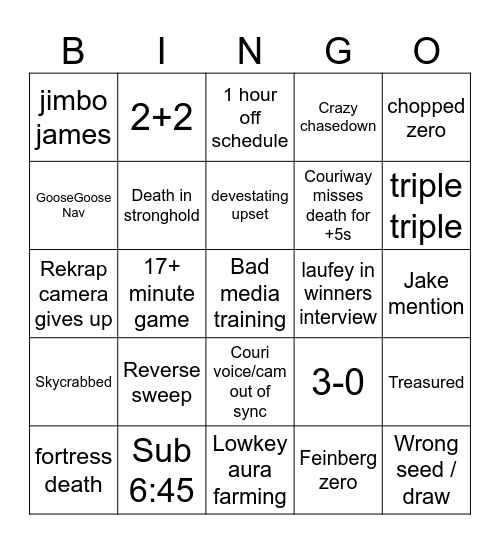 | B | I | N | G | O |
|---|---|---|---|---|
| jimbo james | 2+2 | 1 hour off schedule | Crazy chasedown | chopped zero |
| GooseGoose Nav | Death in stronghold | devestating upset | Couriway misses death for +5s | triple triple |
| Rekrap camera gives up | 17+ minute game | Bad media training | laufey in winners interview | Jake mention |
| Skycrabbed | Reverse sweep | Couri voice/cam out of sync | 3-0 | Treasured |
| fortress death | Sub 6:45 | Lowkey aura farming | Feinberg zero | Wrong seed / draw |